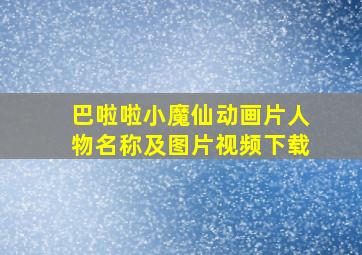 巴啦啦小魔仙动画片人物名称及图片视频下载